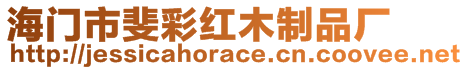 海门市斐彩红木制品厂
http://jessicahorace.cn.coovee.net